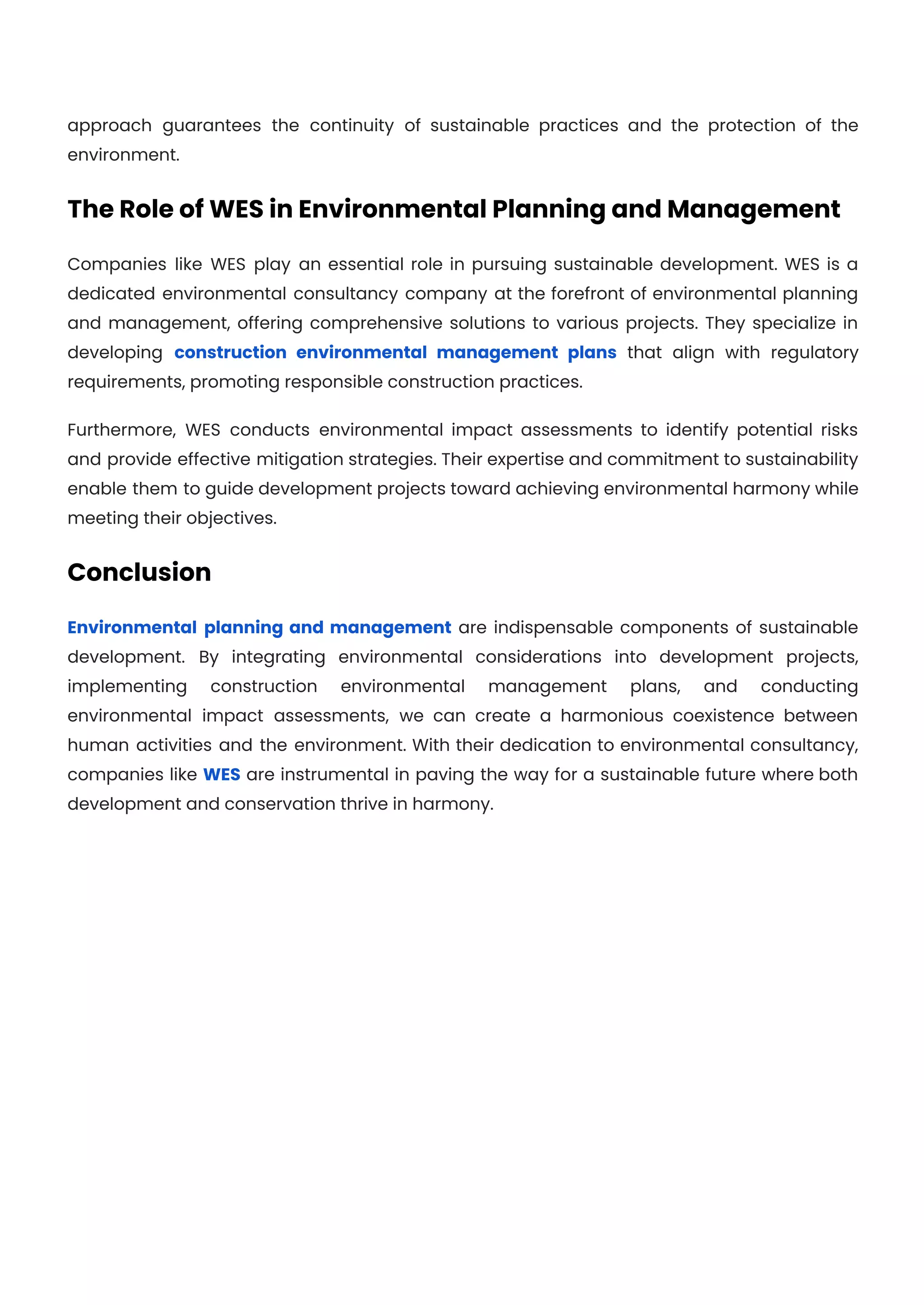 approach guarantees the continuity of sustainable practices and the protection of the environment.

The Role of WES in Environmental Planning and Management

Companies like WES play an essential role in pursuing sustainable development. WES is a dedicated environmental consultancy company at the forefront of environmental planning and management, offering comprehensive solutions to various projects. They specialize in developing construction environmental management plans that align with regulatory requirements, promoting responsible construction practices.

Furthermore, WES conducts environmental impact assessments to identify potential risks and provide effective mitigation strategies. Their expertise and commitment to sustainability enable them to guide development projects toward achieving environmental harmony while meeting their objectives.

Conclusion

Environmental planning and management are indispensable components of sustainable development. By integrating environmental considerations into development projects, implementing construction environmental management plans, and conducting environmental impact assessments, we can create a harmonious coexistence between human activities and the environment. With their dedication to environmental consultancy, companies like WES are instrumental in paving the way for a sustainable future where both development and conservation thrive in harmony.